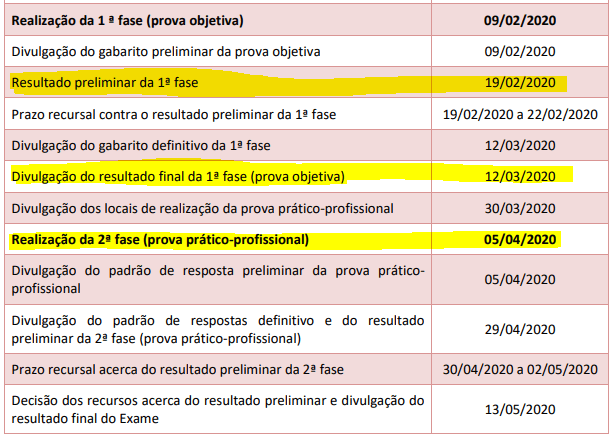 | | |
|---|---|
| **Realização da 1 ª fase (prova objetiva)** | **09/02/2020** |
| Divulgação do gabarito preliminar da prova objetiva | 09/02/2020 |
| Resultado preliminar da 1ª fase | 19/02/2020 |
| Prazo recursal contra o resultado preliminar da 1ª fase | 19/02/2020 a 22/02/2020 |
| Divulgação do gabarito definitivo da 1ª fase | 12/03/2020 |
| Divulgação do resultado final da 1ª fase (prova objetiva) | 12/03/2020 |
| Divulgação dos locais de realização da prova prático-profissional | 30/03/2020 |
| **Realização da 2ª fase (prova prático-profissional)** | **05/04/2020** |
| Divulgação do padrão de resposta preliminar da prova prático-profissional | 05/04/2020 |
| Divulgação do padrão de respostas definitivo e do resultado preliminar da 2ª fase (prova prático-profissional) | 29/04/2020 |
| Prazo recursal acerca do resultado preliminar da 2ª fase | 30/04/2020 a 02/05/2020 |
| Decisão dos recursos acerca do resultado preliminar e divulgação do resultado final do Exame | 13/05/2020 |